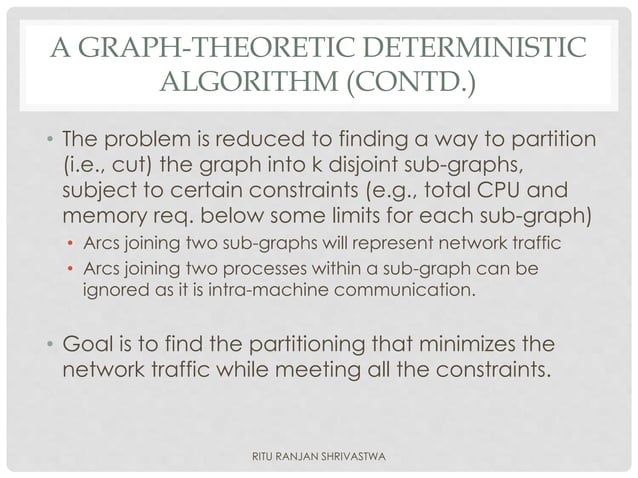 A GRAPH-THEORETIC DETERMINISTIC ALGORITHM (CONTD.)

• The problem is reduced to finding a way to partition (i.e., cut) the graph into k disjoint sub-graphs, subject to certain constraints (e.g., total CPU and memory req. below some limits for each sub-graph)
  • Arcs joining two sub-graphs will represent network traffic
  • Arcs joining two processes within a sub-graph can be ignored as it is intra-machine communication.

• Goal is to find the partitioning that minimizes the network traffic while meeting all the constraints.

RITU RANJAN SHRIVASTWA